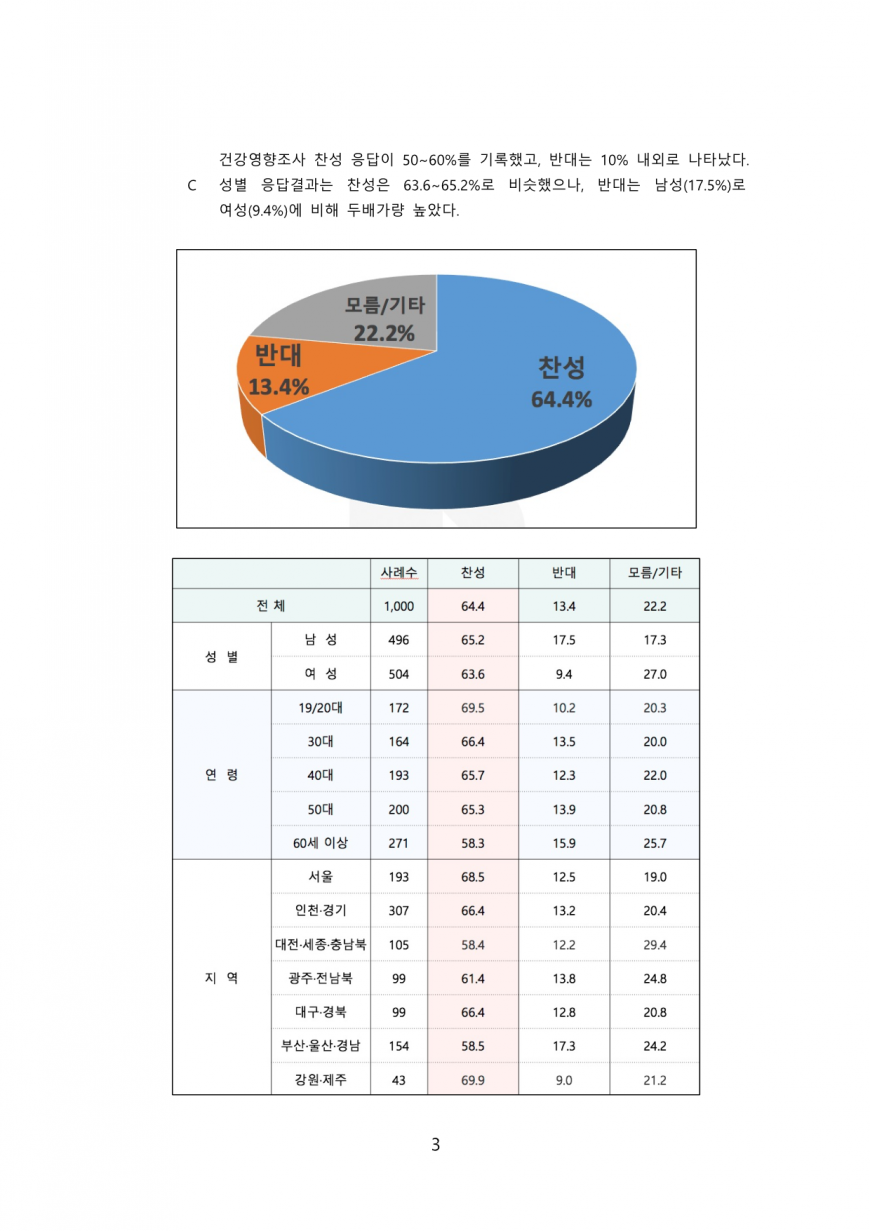 건강영향조사 찬성 응답이 50~60%를 기록했고, 반대는 10% 내외로 나타났다.

C 성별 응답결과는 찬성은 63.6~65.2%로 비슷했으나, 반대는 남성(17.5%)로 여성(9.4%)에 비해 두배가량 높았다.

모름/기타
22.2%
반대
13.4%
찬성
64.4%

| | | 사례수 | 찬성 | 반대 | 모름/기타 |
|---|---|---|---|---|---|
| 전 체 | | 1,000 | 64.4 | 13.4 | 22.2 |
| 성 별 | 남 성 | 496 | 65.2 | 17.5 | 17.3 |
| | 여 성 | 504 | 63.6 | 9.4 | 27.0 |
| 연 령 | 19/20대 | 172 | 69.5 | 10.2 | 20.3 |
| | 30대 | 164 | 66.4 | 13.5 | 20.0 |
| | 40대 | 193 | 65.7 | 12.3 | 22.0 |
| | 50대 | 200 | 65.3 | 13.9 | 20.8 |
| | 60세 이상 | 271 | 58.3 | 15.9 | 25.7 |
| 지 역 | 서울 | 193 | 68.5 | 12.5 | 19.0 |
| | 인천·경기 | 307 | 66.4 | 13.2 | 20.4 |
| | 대전·세종·충남북 | 105 | 58.4 | 12.2 | 29.4 |
| | 광주·전남북 | 99 | 61.4 | 13.8 | 24.8 |
| | 대구·경북 | 99 | 66.4 | 12.8 | 20.8 |
| | 부산·울산·경남 | 154 | 58.5 | 17.3 | 24.2 |
| | 강원·제주 | 43 | 69.9 | 9.0 | 21.2 |

3